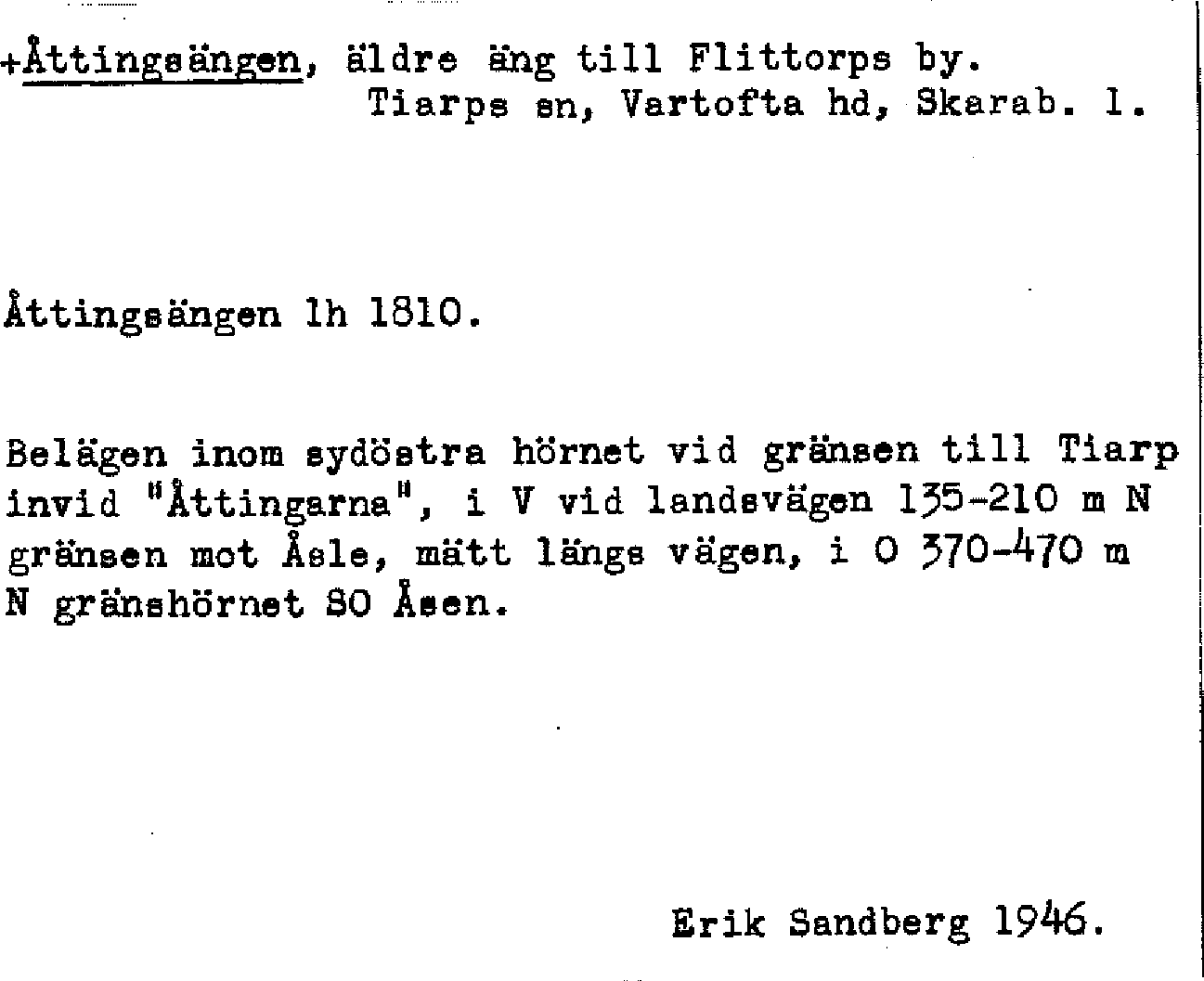 +Åttingsängen, äldre äng till Flittorps by.
Tiarps sn, Vartofta hd, Skarab. l.

Åttingsängen lh 1810.

Belägen inom sydöstra hörnet vid gränsen till Tiarp invid "Åttingarna", i V vid landsvägen 135-210 m N gränsen mot Åsle, mätt längs vägen, i O 370-470 m N gränshörnet SO Åsen.

Erik Sandberg 1946.